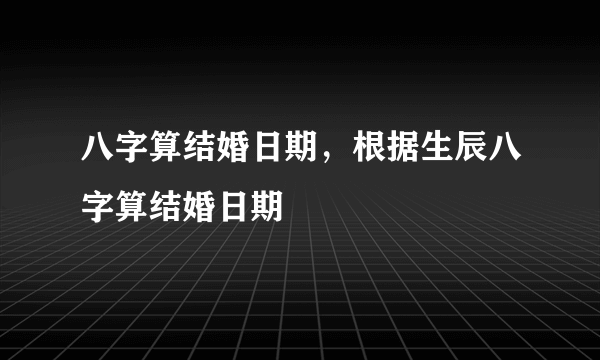 八字算结婚日期，根据生辰八字算结婚日期